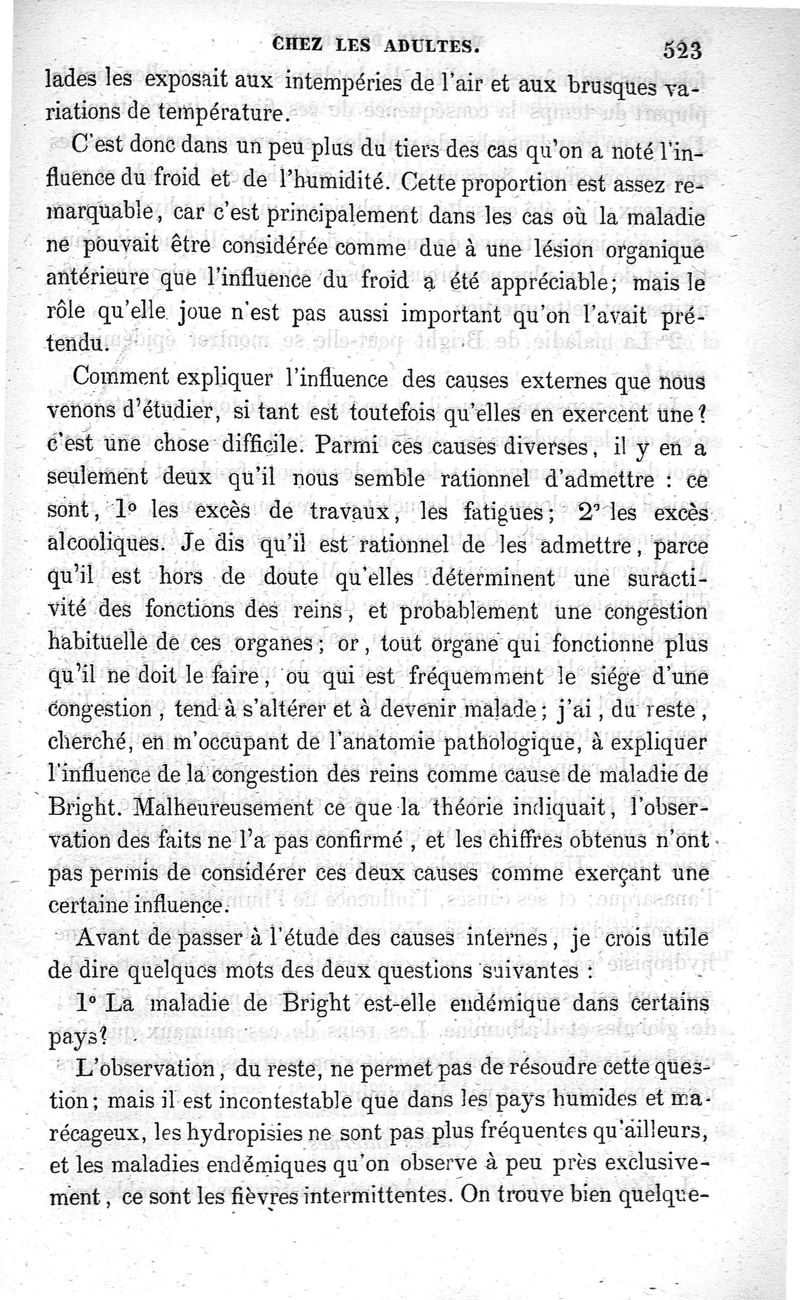 CHEZ LES ADULTES. 523

lades les exposait aux intempéries de l'air et aux brusques variations de température.

C'est donc dans un peu plus du tiers des cas qu'on a noté l'influence du froid et de l'humidité. Cette proportion est assez remarquable, car c'est principalement dans les cas où la maladie ne pouvait être considérée comme due à une lésion organique antérieure que l'influence du froid a été appréciable; mais le rôle qu'elle joue n'est pas aussi important qu'on l'avait prétendu.

Comment expliquer l'influence des causes externes que nous venons d'étudier, si tant est toutefois qu'elles en exercent une? c'est une chose difficile. Parmi ces causes diverses, il y en a seulement deux qu'il nous semble rationnel d'admettre : ce sont, 1° les excès de travaux, les fatigues; 2° les excès alcooliques. Je dis qu'il est rationnel de les admettre, parce qu'il est hors de doute qu'elles déterminent une suractivité des fonctions des reins, et probablement une congestion habituelle de ces organes; or, tout organe qui fonctionne plus qu'il ne doit le faire, ou qui est fréquemment le siége d'une congestion, tend à s'altérer et à devenir malade; j'ai, du reste, cherché, en m'occupant de l'anatomie pathologique, à expliquer l'influence de la congestion des reins comme cause de maladie de Bright. Malheureusement ce que la théorie indiquait, l'observation des faits ne l'a pas confirmé, et les chiffres obtenus n'ont pas permis de considérer ces deux causes comme exerçant une certaine influence.

Avant de passer à l'étude des causes internes, je crois utile de dire quelques mots des deux questions suivantes :

1° La maladie de Bright est-elle endémique dans certains pays?

L'observation, du reste, ne permet pas de résoudre cette question; mais il est incontestable que dans les pays humides et marécageux, les hydropisies ne sont pas plus fréquentes qu'ailleurs, et les maladies endémiques qu'on observe à peu près exclusivement, ce sont les fièvres intermittentes. On trouve bien quelque-